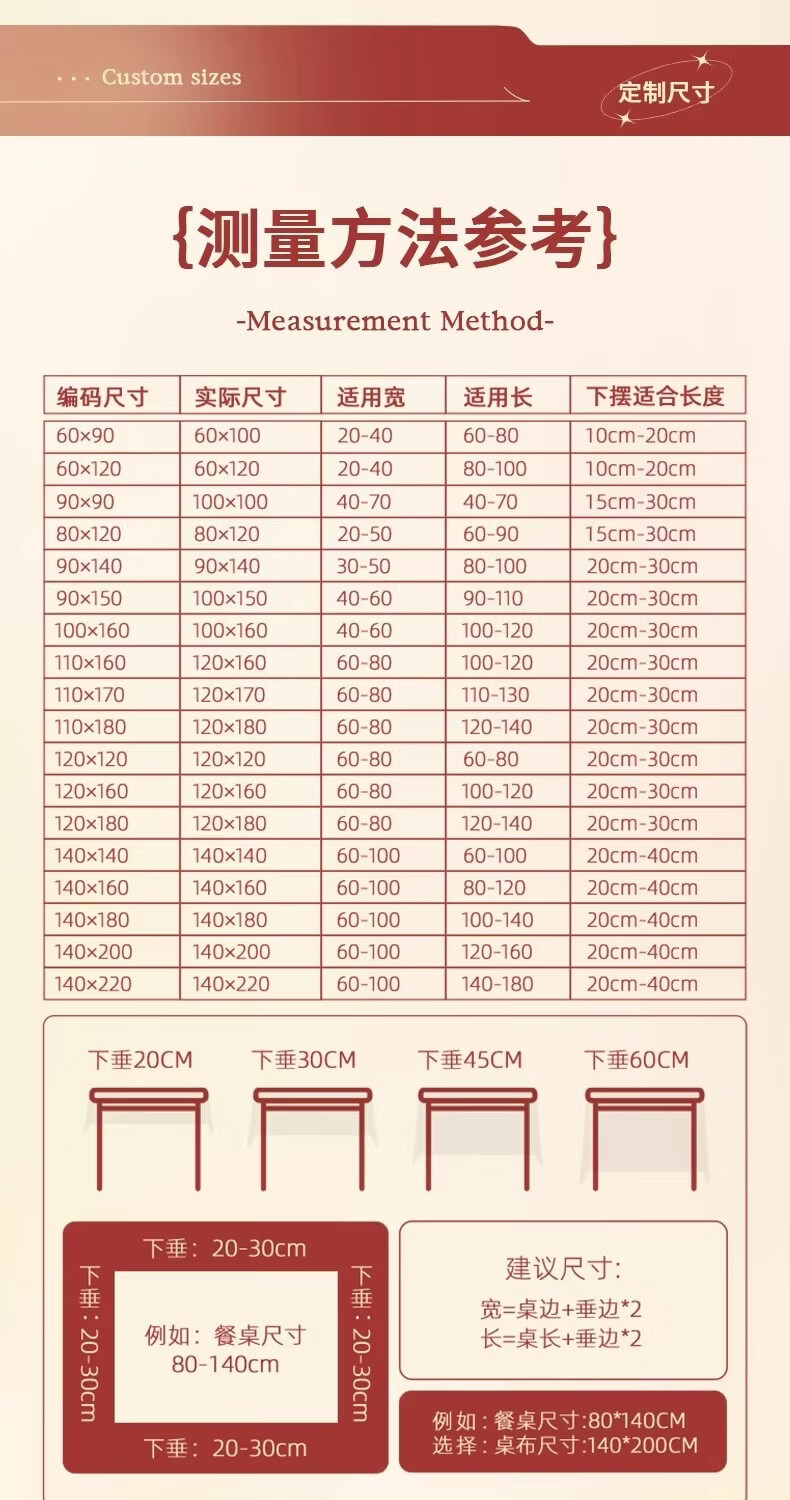 · · · Custom sizes

定制尺寸

{测量方法参考}

-Measurement Method-

| 编码尺寸 | 实际尺寸 | 适用宽 | 适用长 | 下摆适合长度 |
|---|---|---|---|---|
| 60×90 | 60×100 | 20-40 | 60-80 | 10cm-20cm |
| 60×120 | 60×120 | 20-40 | 80-100 | 10cm-20cm |
| 90×90 | 100×100 | 40-70 | 40-70 | 15cm-30cm |
| 80×120 | 80×120 | 20-50 | 60-90 | 15cm-30cm |
| 90×140 | 90×140 | 30-50 | 80-100 | 20cm-30cm |
| 90×150 | 100×150 | 40-60 | 90-110 | 20cm-30cm |
| 100×160 | 100×160 | 40-60 | 100-120 | 20cm-30cm |
| 110×160 | 120×160 | 60-80 | 100-120 | 20cm-30cm |
| 110×170 | 120×170 | 60-80 | 110-130 | 20cm-30cm |
| 110×180 | 120×180 | 60-80 | 120-140 | 20cm-30cm |
| 120×120 | 120×120 | 60-80 | 60-80 | 20cm-30cm |
| 120×160 | 120×160 | 60-80 | 100-120 | 20cm-30cm |
| 120×180 | 120×180 | 60-80 | 120-140 | 20cm-30cm |
| 140×140 | 140×140 | 60-100 | 60-100 | 20cm-40cm |
| 140×160 | 140×160 | 60-100 | 80-120 | 20cm-40cm |
| 140×180 | 140×180 | 60-100 | 100-140 | 20cm-40cm |
| 140×200 | 140×200 | 60-100 | 120-160 | 20cm-40cm |
| 140×220 | 140×220 | 60-100 | 140-180 | 20cm-40cm |

下垂20CM 下垂30CM 下垂45CM 下垂60CM

下垂：20-30cm
下垂：20-30cm
例如：餐桌尺寸 80-140cm
下垂：20-30cm
下垂：20-30cm

建议尺寸:
宽=桌边+垂边*2
长=桌长+垂边*2

例如：餐桌尺寸:80*140CM
选择：桌布尺寸:140*200CM